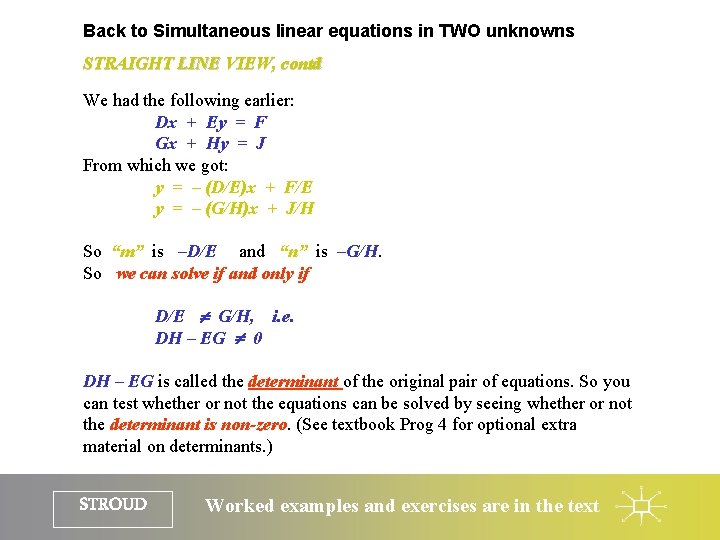 Back to Simultaneous linear equations in TWO unknowns

STRAIGHT LINE VIEW, contd

We had the following earlier:

$Dx + Ey = F$
$Gx + Hy = J$

From which we got:

$y = -(D/E)x + F/E$
$y = -(G/H)x + J/H$

So "m" is $-D/E$ and "n" is $-G/H$.
So we can solve if and only if

$D/E \neq G/H$, i.e.
$DH - EG \neq 0$

$DH - EG$ is called the determinant of the original pair of equations. So you can test whether or not the equations can be solved by seeing whether or not the determinant is non-zero. (See textbook Prog 4 for optional extra material on determinants.)

STROUD

Worked examples and exercises are in the text